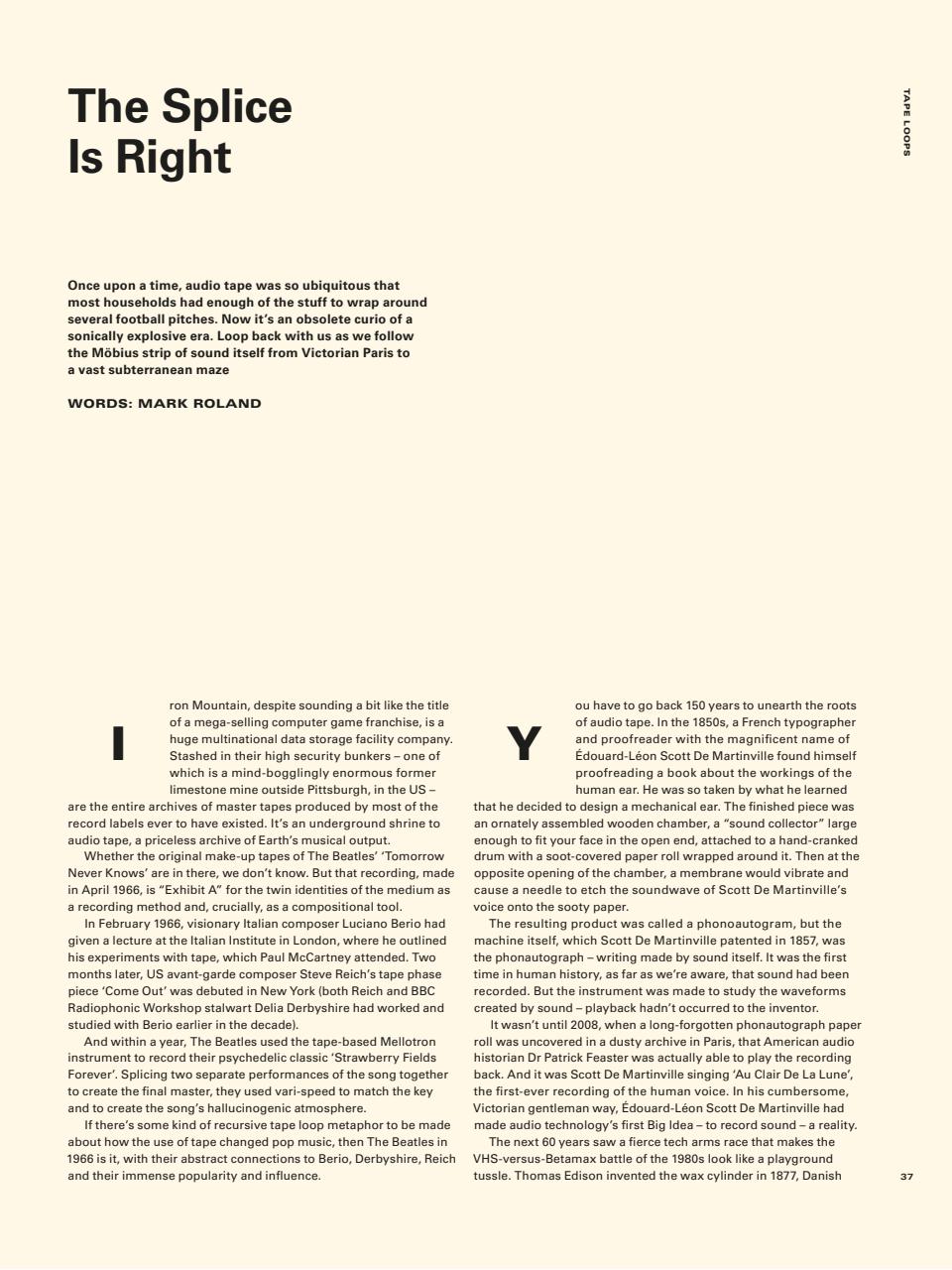 The Splice Is Right

TAPE LOOPS

Once upon a time, audio tape was so ubiquitous that most households had enough of the stuff to wrap around several football pitches. Now it's an obsolete curio of a sonically explosive era. Loop back with us as we follow the Möbius strip of sound itself from Victorian Paris to a vast subterranean maze

WORDS: MARK ROLAND

Iron Mountain, despite sounding a bit like the title of a mega-selling computer game franchise, is a huge multinational data storage facility company. Stashed in their high security bunkers – one of which is a mind-bogglingly enormous former limestone mine outside Pittsburgh, in the US – are the entire archives of master tapes produced by most of the record labels ever to have existed. It's an underground shrine to audio tape, a priceless archive of Earth's musical output.

Whether the original make-up tapes of The Beatles' 'Tomorrow Never Knows' are in there, we don't know. But that recording, made in April 1966, is "Exhibit A" for the twin identities of the medium as a recording method and, crucially, as a compositional tool.

In February 1966, visionary Italian composer Luciano Berio had given a lecture at the Italian Institute in London, where he outlined his experiments with tape, which Paul McCartney attended. Two months later, US avant-garde composer Steve Reich's tape phase piece 'Come Out' was debuted in New York (both Reich and BBC Radiophonic Workshop stalwart Delia Derbyshire had worked and studied with Berio earlier in the decade).

And within a year, The Beatles used the tape-based Mellotron instrument to record their psychedelic classic 'Strawberry Fields Forever'. Splicing two separate performances of the song together to create the final master, they used vari-speed to match the key and to create the song's hallucinogenic atmosphere.

If there's some kind of recursive tape loop metaphor to be made about how the use of tape changed pop music, then The Beatles in 1966 is it, with their abstract connections to Berio, Derbyshire, Reich and their immense popularity and influence.

You have to go back 150 years to unearth the roots of audio tape. In the 1850s, a French typographer and proofreader with the magnificent name of Édouard-Léon Scott De Martinville found himself proofreading a book about the workings of the human ear. He was so taken by what he learned that he decided to design a mechanical ear. The finished piece was an ornately assembled wooden chamber, a "sound collector" large enough to fit your face in the open end, attached to a hand-cranked drum with a soot-covered paper roll wrapped around it. Then at the opposite opening of the chamber, a membrane would vibrate and cause a needle to etch the soundwave of Scott De Martinville's voice onto the sooty paper.

The resulting product was called a phonoautogram, but the machine itself, which Scott De Martinville patented in 1857, was the phonautograph – writing made by sound itself. It was the first time in human history, as far as we're aware, that sound had been recorded. But the instrument was made to study the waveforms created by sound – playback hadn't occurred to the inventor.

It wasn't until 2008, when a long-forgotten phonautograph paper roll was uncovered in a dusty archive in Paris, that American audio historian Dr Patrick Feaster was actually able to play the recording back. And it was Scott De Martinville singing 'Au Clair De La Lune', the first-ever recording of the human voice. In his cumbersome, Victorian gentleman way, Édouard-Léon Scott De Martinville had made audio technology's first Big Idea – to record sound – a reality.

The next 60 years saw a fierce tech arms race that makes the VHS-versus-Betamax battle of the 1980s look like a playground tussle. Thomas Edison invented the wax cylinder in 1877, Danish

37